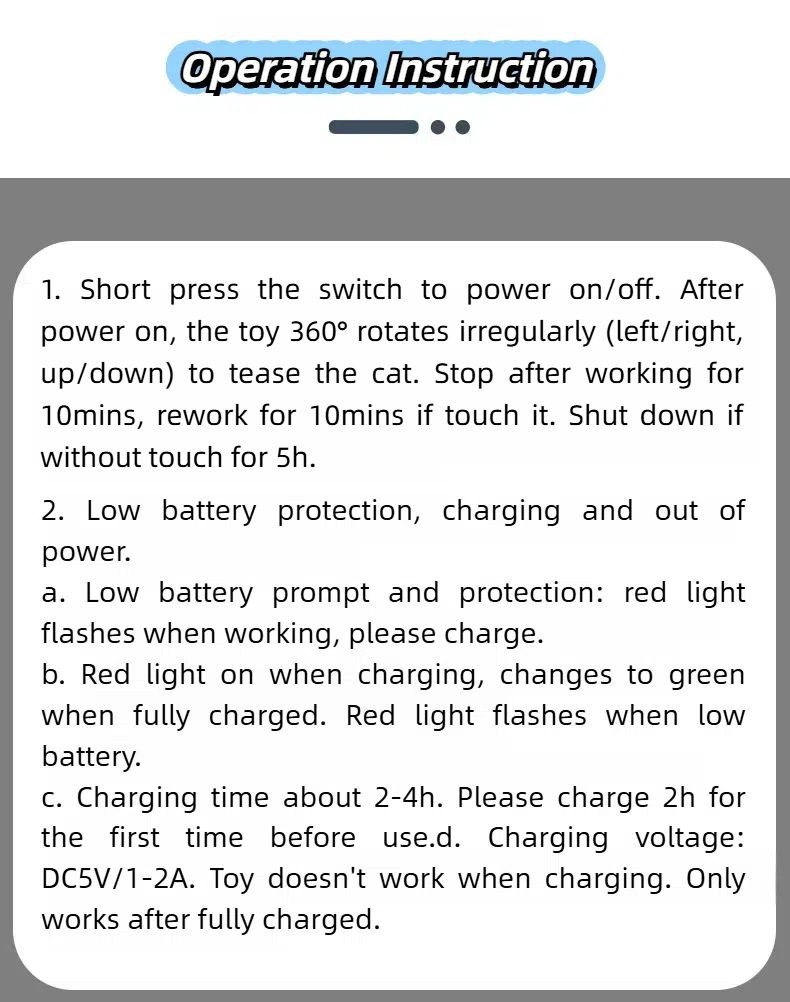 Operation Instruction

1. Short press the switch to power on/off. After power on, the toy 360° rotates irregularly (left/right, up/down) to tease the cat. Stop after working for 10mins, rework for 10mins if touch it. Shut down if without touch for 5h.

2. Low battery protection, charging and out of power.
a. Low battery prompt and protection: red light flashes when working, please charge.
b. Red light on when charging, changes to green when fully charged. Red light flashes when low battery.
c. Charging time about 2-4h. Please charge 2h for the first time before use.d. Charging voltage: DC5V/1-2A. Toy doesn't work when charging. Only works after fully charged.